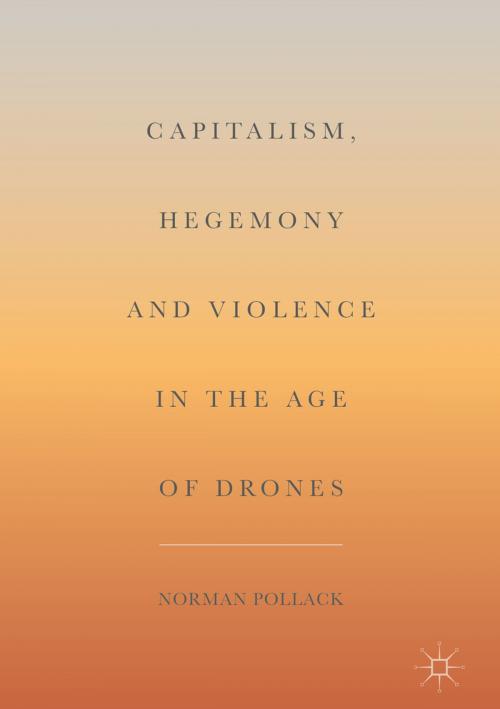 CAPITALISM,

HEGEMONY

AND VIOLENCE

IN THE AGE

OF DRONES

NORMAN POLLACK